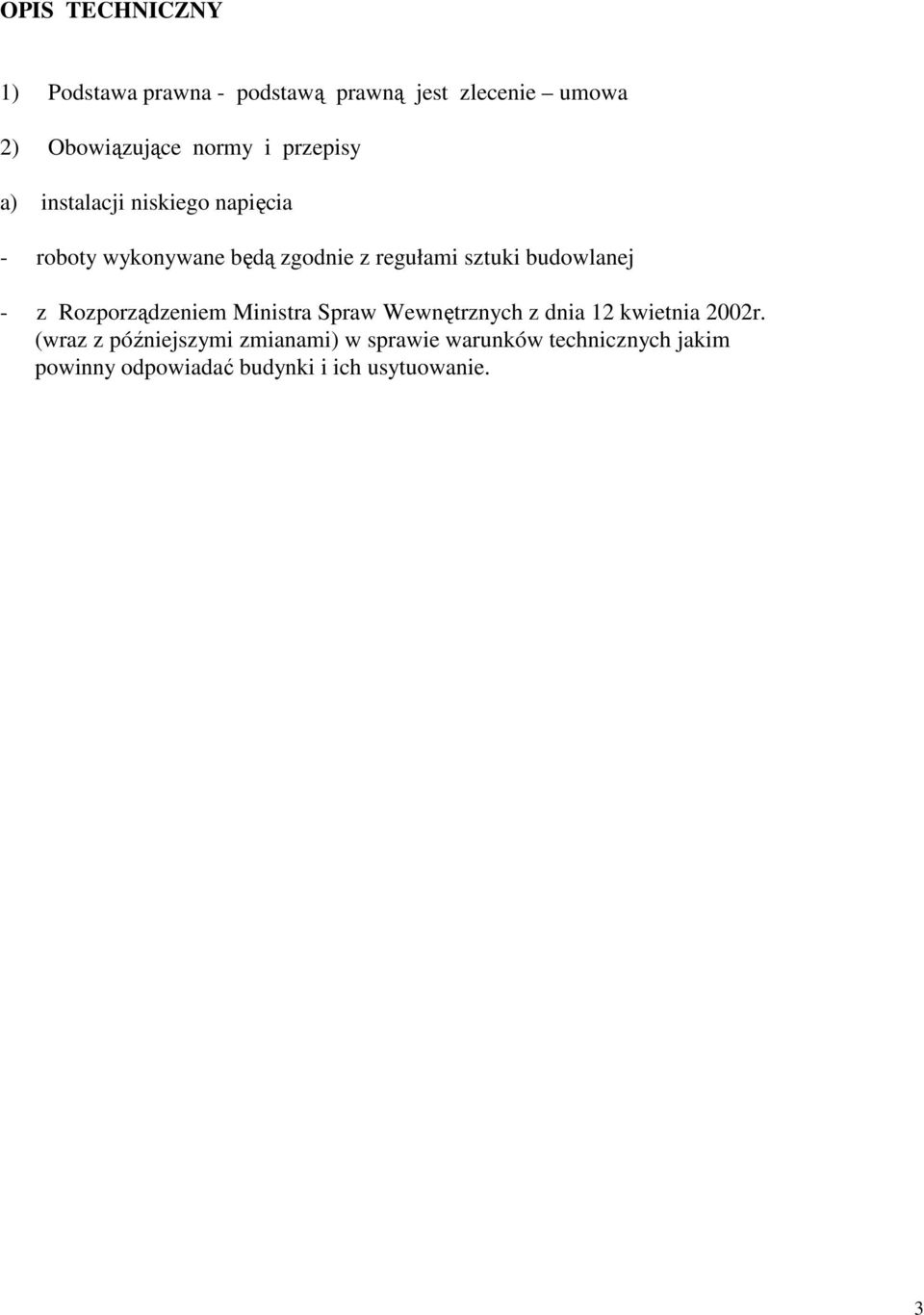 OPIS TECHNICZNY

1) Podstawa prawna - podstawą prawną jest zlecenie – umowa

2) Obowiązujące normy i przepisy

a) instalacji niskiego napięcia

- roboty wykonywane będą zgodnie z regułami sztuki budowlanej

- z Rozporządzeniem Ministra Spraw Wewnętrznych z dnia 12 kwietnia 2002r. (wraz z późniejszymi zmianami) w sprawie warunków technicznych jakim powinny odpowiadać budynki i ich usytuowanie.

3